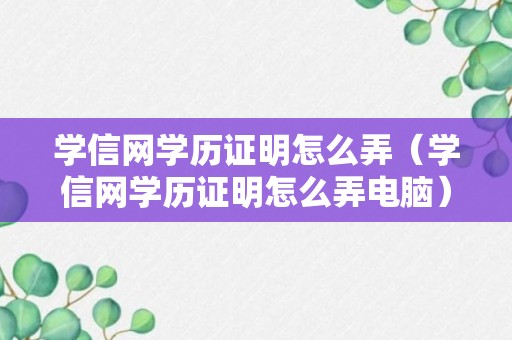 学信网学历证明怎么弄（学信网学历证明怎么弄电脑）